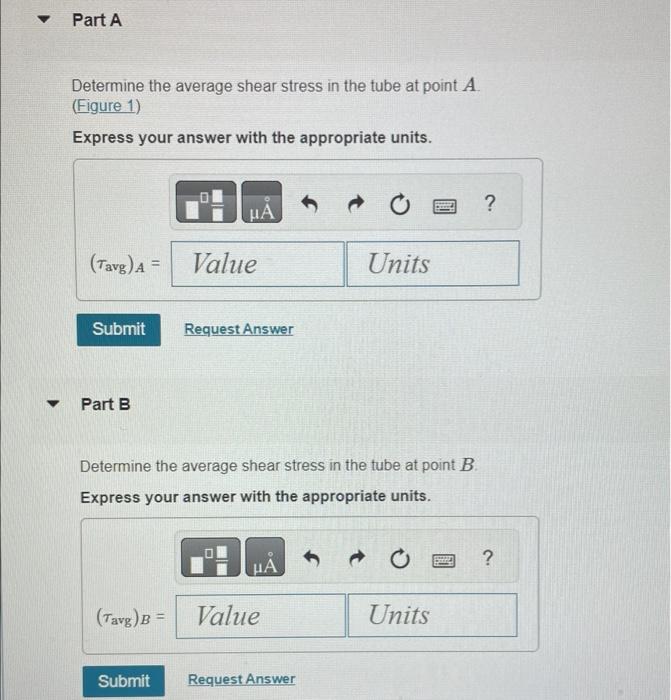 Part A

Determine the average shear stress in the tube at point $A$. (Figure 1)

Express your answer with the appropriate units.

μÅ ?

$(\tau_{avg})_A =$ Value Units

Submit Request Answer

Part B

Determine the average shear stress in the tube at point $B$.

Express your answer with the appropriate units.

μÅ ?

$(\tau_{avg})_B =$ Value Units

Submit Request Answer